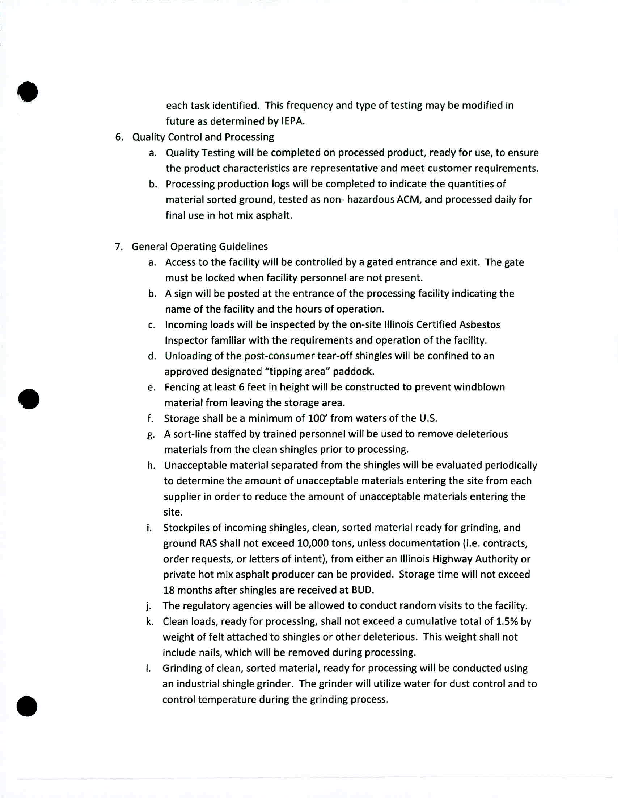 each task identified. This frequency and type of testing may be modified in future as determined by IEPA.

6. Quality Control and Processing
a. Quality Testing will be completed on processed product, ready for use, to ensure the product characteristics are representative and meet customer requirements.
b. Processing production logs will be completed to indicate the quantities of material sorted ground, tested as non- hazardous ACM, and processed daily for final use in hot mix asphalt.

7. General Operating Guidelines
a. Access to the facility will be controlled by a gated entrance and exit. The gate must be locked when facility personnel are not present.
b. A sign will be posted at the entrance of the processing facility indicating the name of the facility and the hours of operation.
c. Incoming loads will be inspected by the on-site Illinois Certified Asbestos Inspector familiar with the requirements and operation of the facility.
d. Unloading of the post-consumer tear-off shingles will be confined to an approved designated "tipping area" paddock.
e. Fencing at least 6 feet in height will be constructed to prevent windblown material from leaving the storage area.
f. Storage shall be a minimum of 100' from waters of the U.S.
g. A sort-line staffed by trained personnel will be used to remove deleterious materials from the clean shingles prior to processing.
h. Unacceptable material separated from the shingles will be evaluated periodically to determine the amount of unacceptable materials entering the site from each supplier in order to reduce the amount of unacceptable materials entering the site.
i. Stockpiles of incoming shingles, clean, sorted material ready for grinding, and ground RAS shall not exceed 10,000 tons, unless documentation (i.e. contracts, order requests, or letters of intent), from either an Illinois Highway Authority or private hot mix asphalt producer can be provided. Storage time will not exceed 18 months after shingles are received at BUD.
j. The regulatory agencies will be allowed to conduct random visits to the facility.
k. Clean loads, ready for processing, shall not exceed a cumulative total of 1.5% by weight of felt attached to shingles or other deleterious. This weight shall not include nails, which will be removed during processing.
l. Grinding of clean, sorted material, ready for processing will be conducted using an industrial shingle grinder. The grinder will utilize water for dust control and to control temperature during the grinding process.